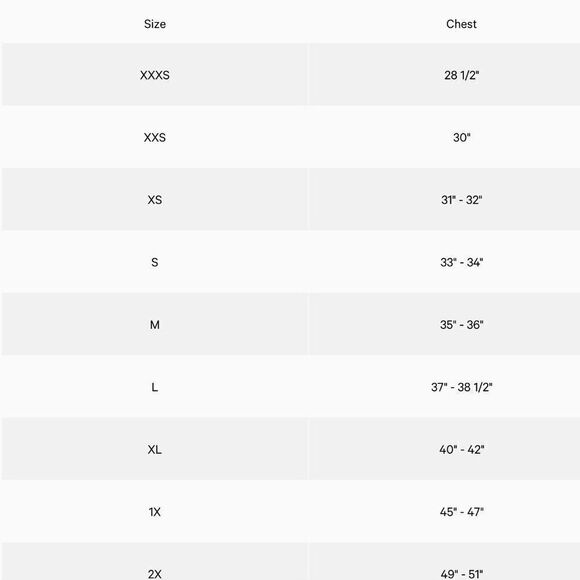 | Size | Chest |
|---|---|
| XXXS | 28 1/2" |
| XXS | 30" |
| XS | 31" - 32" |
| S | 33" - 34" |
| M | 35" - 36" |
| L | 37" - 38 1/2" |
| XL | 40" - 42" |
| 1X | 45" - 47" |
| 2X | 49" - 51" |